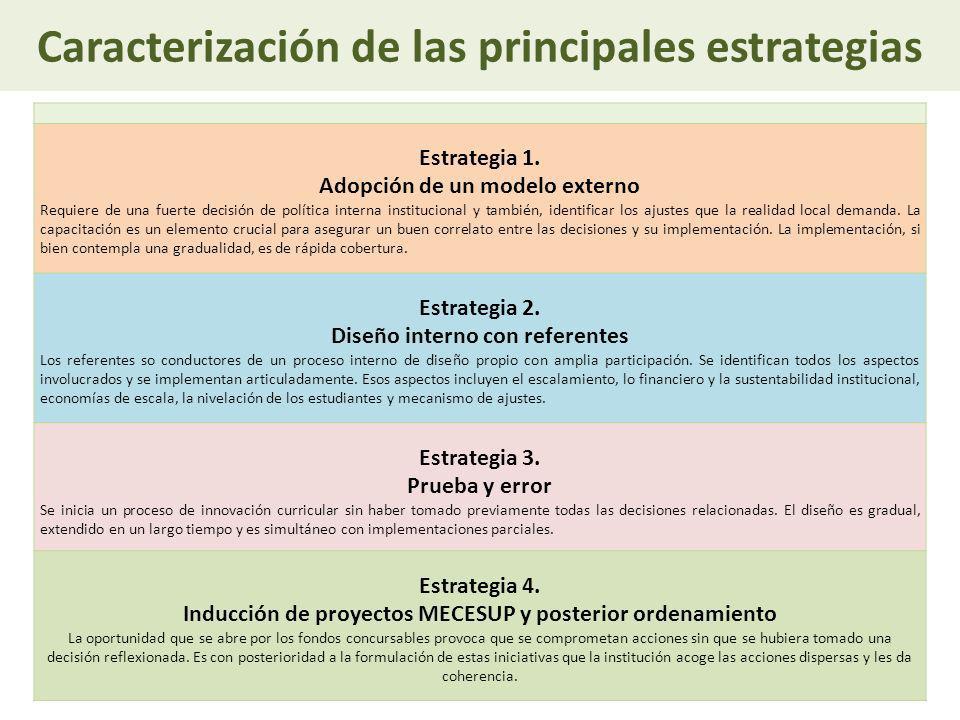 Caracterización de las principales estrategias

Estrategia 1.
Adopción de un modelo externo
Requiere de una fuerte decisión de política interna institucional y también, identificar los ajustes que la realidad local demanda. La capacitación es un elemento crucial para asegurar un buen correlato entre las decisiones y su implementación. La implementación, si bien contempla una gradualidad, es de rápida cobertura.

Estrategia 2.
Diseño interno con referentes
Los referentes so conductores de un proceso interno de diseño propio con amplia participación. Se identifican todos los aspectos involucrados y se implementan articuladamente. Esos aspectos incluyen el escalamiento, lo financiero y la sustentabilidad institucional, economías de escala, la nivelación de los estudiantes y mecanismo de ajustes.

Estrategia 3.
Prueba y error
Se inicia un proceso de innovación curricular sin haber tomado previamente todas las decisiones relacionadas. El diseño es gradual, extendido en un largo tiempo y es simultáneo con implementaciones parciales.

Estrategia 4.
Inducción de proyectos MECESUP y posterior ordenamiento
La oportunidad que se abre por los fondos concursables provoca que se comprometan acciones sin que se hubiera tomado una decisión reflexionada. Es con posterioridad a la formulación de estas iniciativas que la institución acoge las acciones dispersas y les da coherencia.